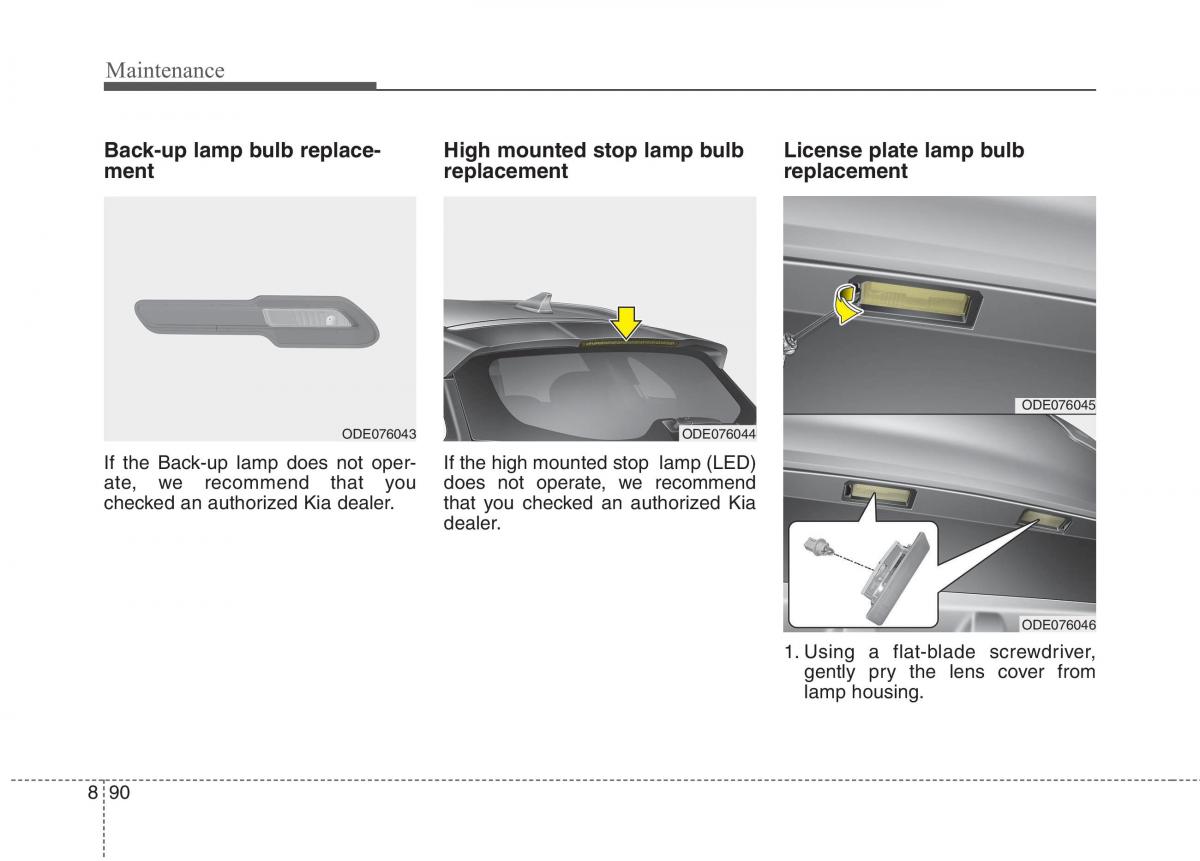 Maintenance

Back-up lamp bulb replacement

ODE076043

If the Back-up lamp does not operate, we recommend that you checked an authorized Kia dealer.

High mounted stop lamp bulb replacement

ODE076044

If the high mounted stop lamp (LED) does not operate, we recommend that you checked an authorized Kia dealer.

License plate lamp bulb replacement

ODE076045

ODE076046

1. Using a flat-blade screwdriver, gently pry the lens cover from lamp housing.

8 90